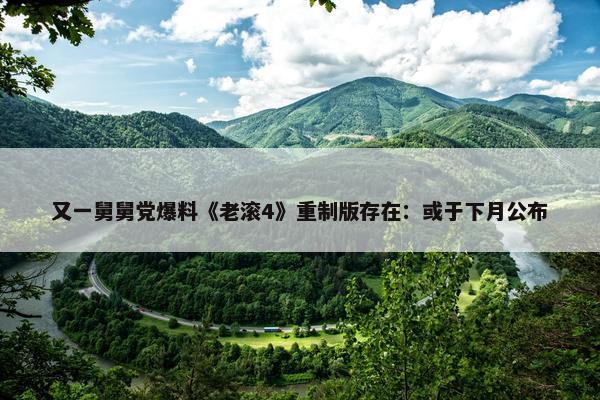 又一舅舅党爆料《老滚4》重制版存在：或于下月公布